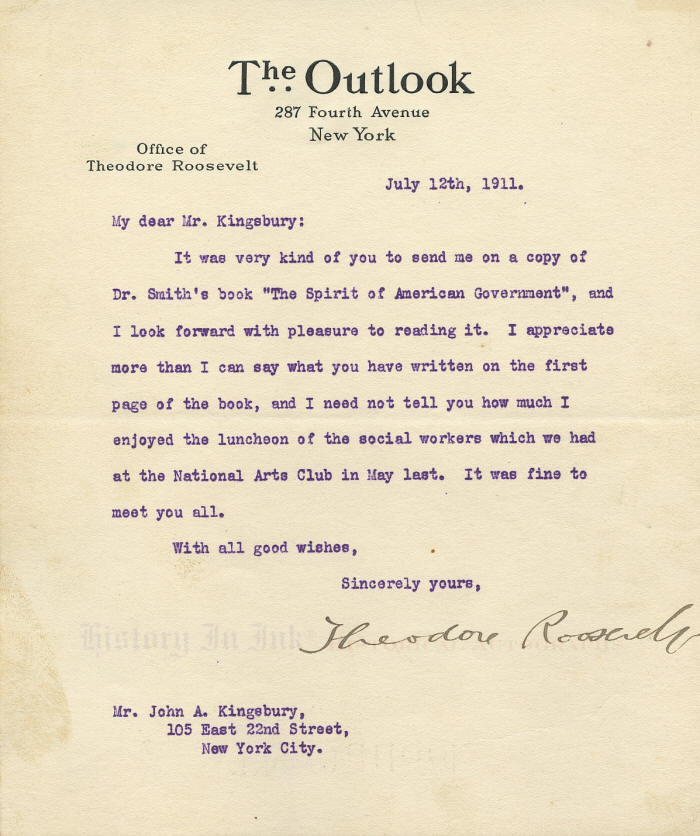 The Outlook
287 Fourth Avenue
New York

Office of
Theodore Roosevelt

July 12th, 1911.

My dear Mr. Kingsbury:

It was very kind of you to send me on a copy of Dr. Smith's book "The Spirit of American Government", and I look forward with pleasure to reading it. I appreciate more than I can say what you have written on the first page of the book, and I need not tell you how much I enjoyed the luncheon of the social workers which we had at the National Arts Club in May last. It was fine to meet you all.

With all good wishes,

Sincerely yours,

History In Ink

Theodore Roosevelt

Mr. John A. Kingsbury,
105 East 22nd Street,
New York City.